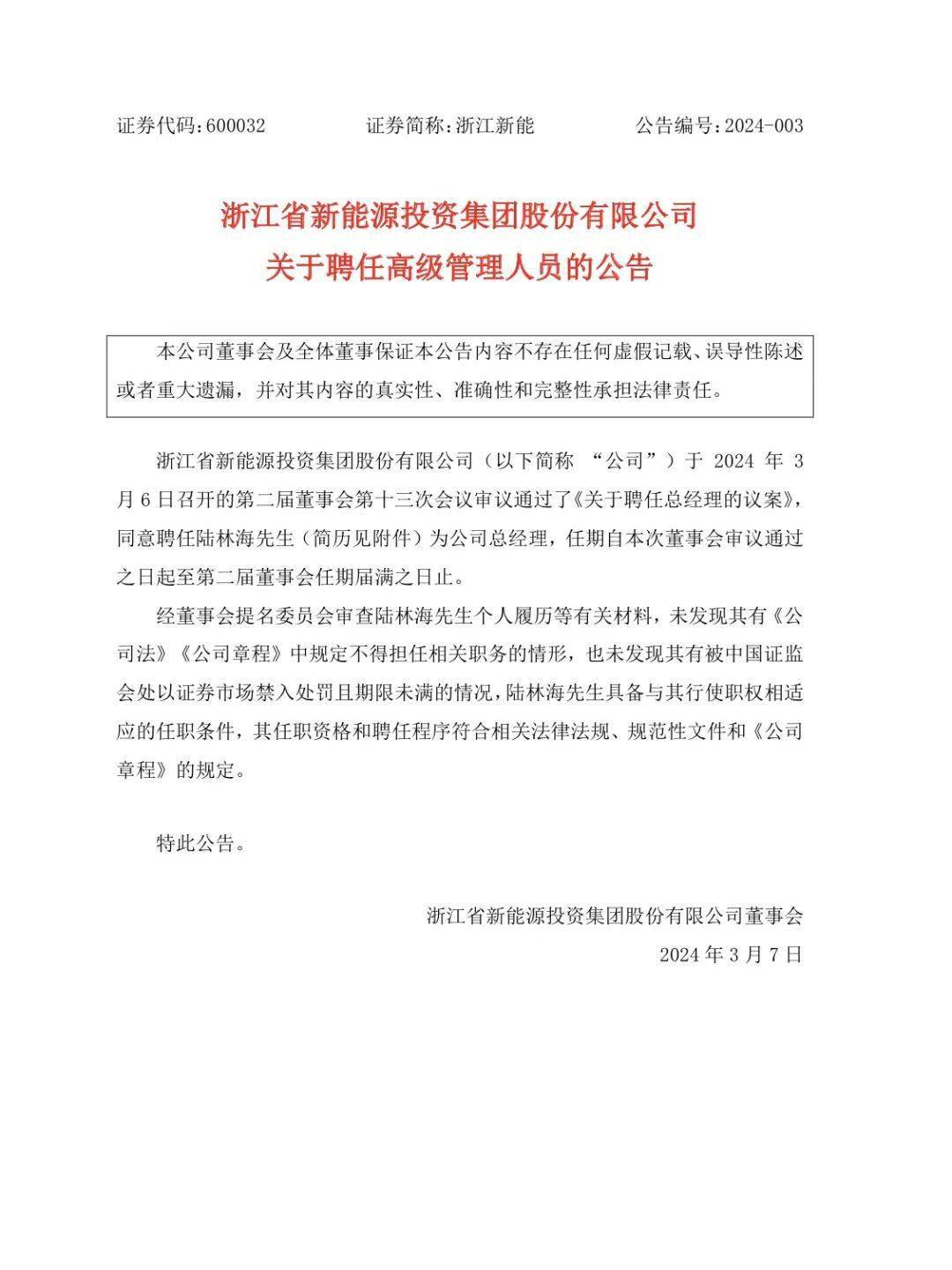 证券代码：600032　　证券简称：浙江新能　　公告编号：2024-003

浙江省新能源投资集团股份有限公司
关于聘任高级管理人员的公告

本公司董事会及全体董事保证本公告内容不存在任何虚假记载、误导性陈述或者重大遗漏，并对其内容的真实性、准确性和完整性承担法律责任。

浙江省新能源投资集团股份有限公司（以下简称 “公司”）于 2024 年 3 月 6 日召开的第二届董事会第十三次会议审议通过了《关于聘任总经理的议案》，同意聘任陆林海先生（简历见附件）为公司总经理，任期自本次董事会审议通过之日起至第二届董事会任期届满之日止。

经董事会提名委员会审查陆林海先生个人履历等有关材料，未发现其有《公司法》《公司章程》中规定不得担任相关职务的情形，也未发现其有被中国证监会处以证券市场禁入处罚且期限未满的情况，陆林海先生具备与其行使职权相适应的任职条件，其任职资格和聘任程序符合相关法律法规、规范性文件和《公司章程》的规定。

特此公告。

浙江省新能源投资集团股份有限公司董事会
2024 年 3 月 7 日